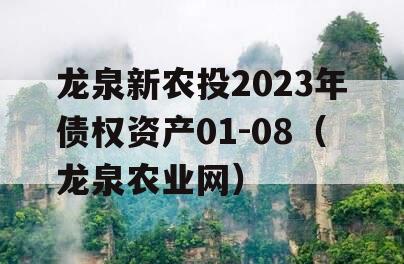 龙泉新农投2023年债权资产01-08（龙泉农业网）